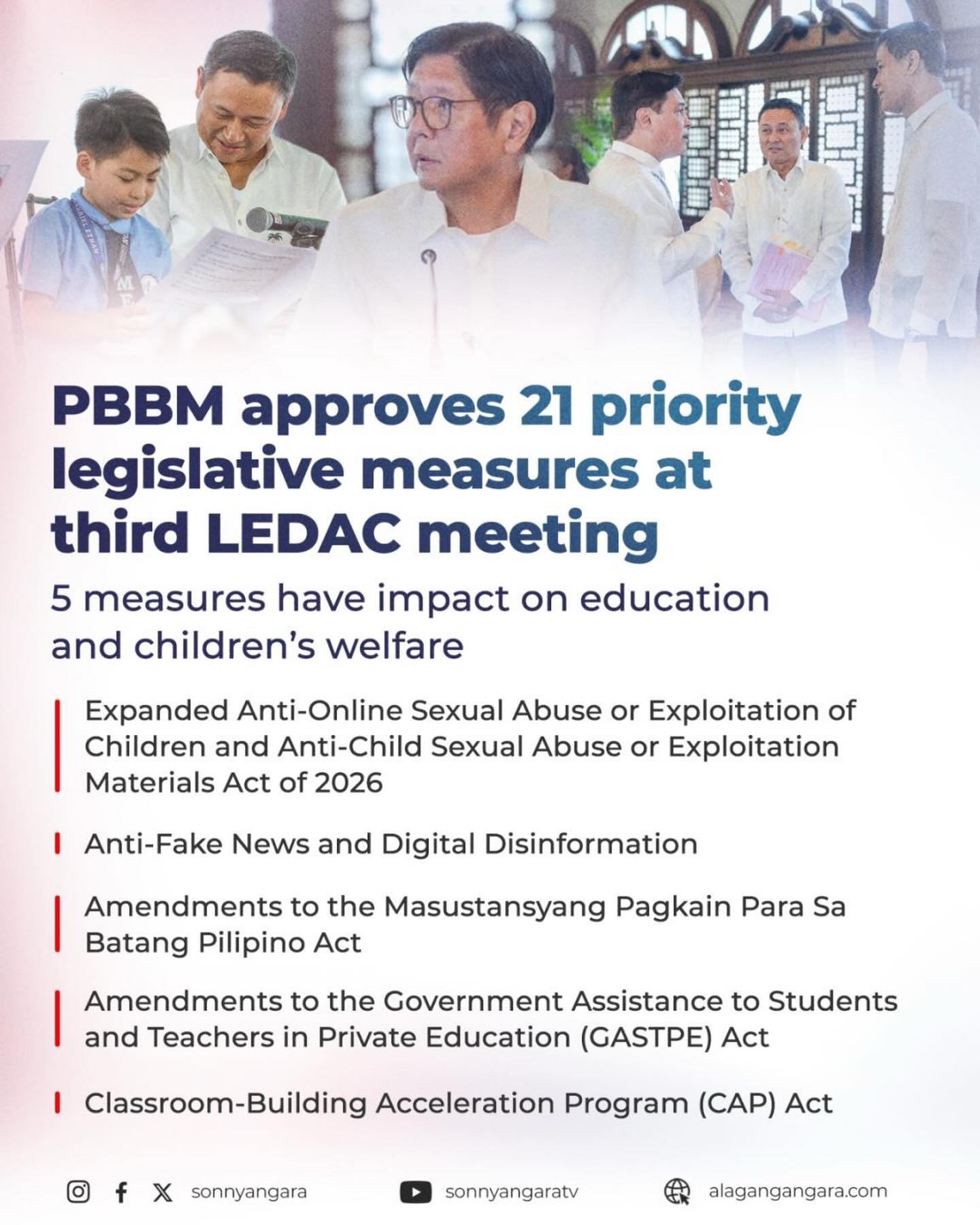 PBBM approves 21 priority legislative measures at third LEDAC meeting

5 measures have impact on education and children's welfare

Expanded Anti-Online Sexual Abuse or Exploitation of Children and Anti-Child Sexual Abuse or Exploitation Materials Act of 2026

Anti-Fake News and Digital Disinformation

Amendments to the Masustansyang Pagkain Para Sa Batang Pilipino Act

Amendments to the Government Assistance to Students and Teachers in Private Education (GASTPE) Act

Classroom-Building Acceleration Program (CAP) Act

sonnyangara sonnyangaratv alagangangara.com